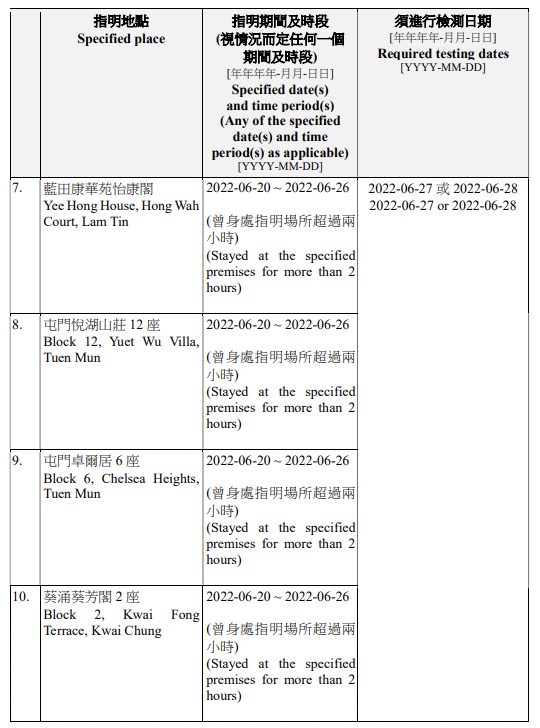 | | 指明地點 Specified place | 指明期間及時段 (視情況而定任何一個期間及時段) [年年年年-月月-日日] Specified date(s) and time period(s) (Any of the specified date(s) and time period(s) as applicable) [YYYY-MM-DD] | 須進行檢測日期 [年年年年-月月-日日] Required testing dates [YYYY-MM-DD] |
|---|---|---|---|
| 7. | 藍田康華苑怡康閣 Yee Hong House, Hong Wah Court, Lam Tin | 2022-06-20 ~ 2022-06-26 (曾身處指明場所超過兩小時) (Stayed at the specified premises for more than 2 hours) | 2022-06-27 或 2022-06-28 2022-06-27 or 2022-06-28 |
| 8. | 屯門悅湖山莊 12 座 Block 12, Yuet Wu Villa, Tuen Mun | 2022-06-20 ~ 2022-06-26 (曾身處指明場所超過兩小時) (Stayed at the specified premises for more than 2 hours) | |
| 9. | 屯門卓爾居 6 座 Block 6, Chelsea Heights, Tuen Mun | 2022-06-20 ~ 2022-06-26 (曾身處指明場所超過兩小時) (Stayed at the specified premises for more than 2 hours) | |
| 10. | 葵涌葵芳閣 2 座 Block 2, Kwai Fong Terrace, Kwai Chung | 2022-06-20 ~ 2022-06-26 (曾身處指明場所超過兩小時) (Stayed at the specified premises for more than 2 hours) | |